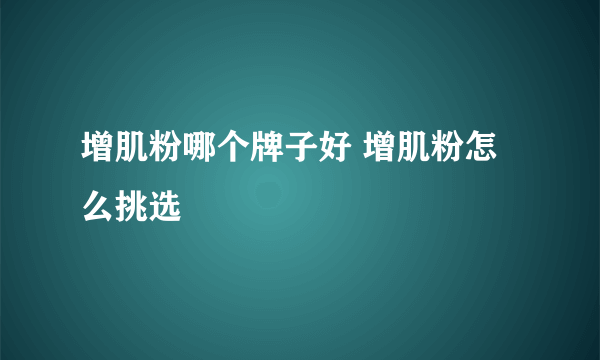 增肌粉哪个牌子好 增肌粉怎么挑选